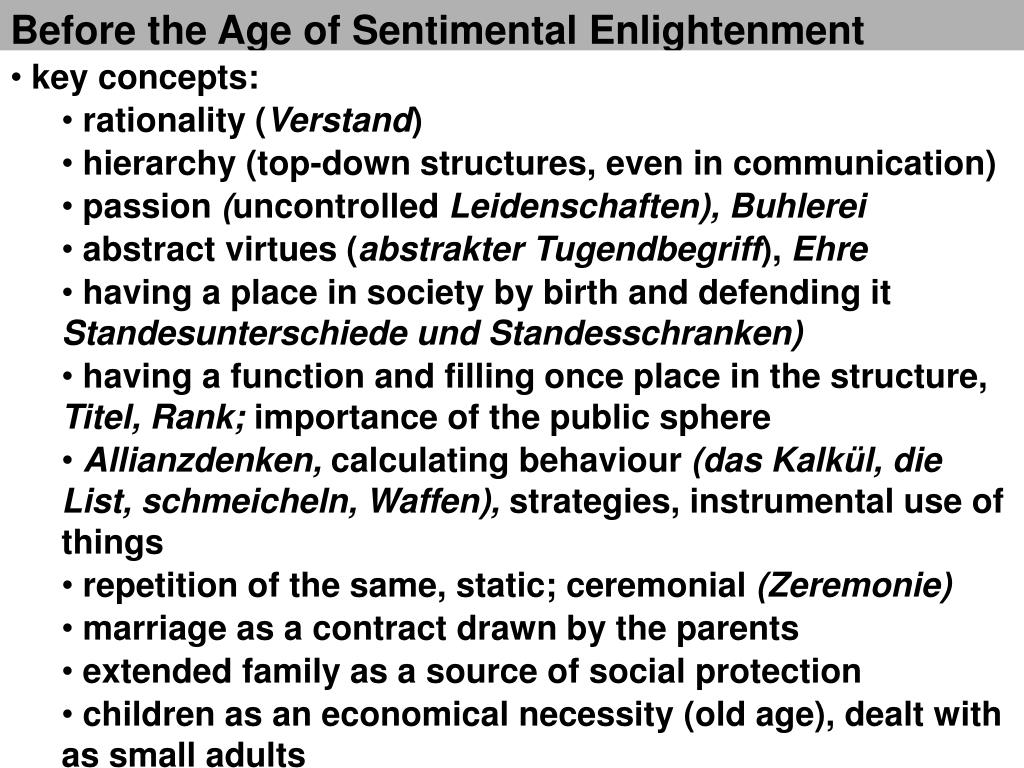 Before the Age of Sentimental Enlightenment

• key concepts:

• rationality (Verstand)

• hierarchy (top-down structures, even in communication)

• passion (uncontrolled Leidenschaften), Buhlerei

• abstract virtues (abstrakter Tugendbegriff), Ehre

• having a place in society by birth and defending it Standesunterschiede und Standesschranken)

• having a function and filling once place in the structure, Titel, Rank; importance of the public sphere

• Allianzdenken, calculating behaviour (das Kalkül, die List, schmeicheln, Waffen), strategies, instrumental use of things

• repetition of the same, static; ceremonial (Zeremonie)

• marriage as a contract drawn by the parents

• extended family as a source of social protection

• children as an economical necessity (old age), dealt with as small adults